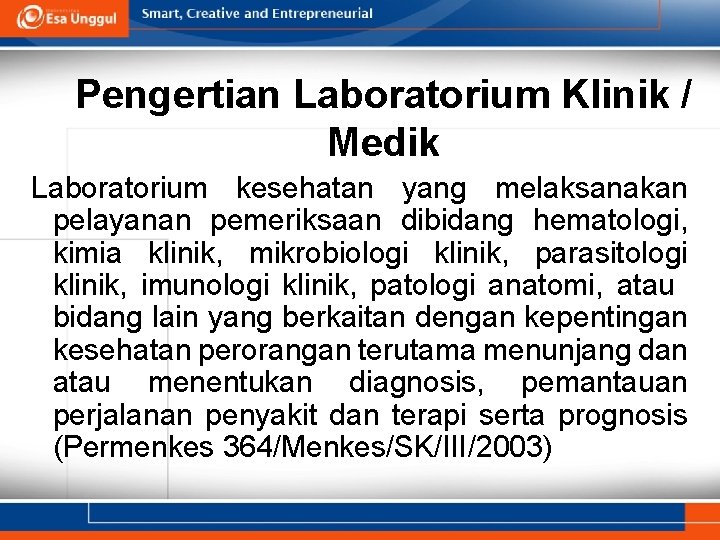 Esa Unggul

Smart, Creative and Entrepreneurial

Pengertian Laboratorium Klinik / Medik

Laboratorium kesehatan yang melaksanakan pelayanan pemeriksaan dibidang hematologi, kimia klinik, mikrobiologi klinik, parasitologi klinik, imunologi klinik, patologi anatomi, atau bidang lain yang berkaitan dengan kepentingan kesehatan perorangan terutama menunjang dan atau menentukan diagnosis, pemantauan perjalanan penyakit dan terapi serta prognosis (Permenkes 364/Menkes/SK/III/2003)